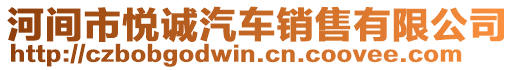 河间市悦诚汽车销售有限公司
http://czbobgodwin.cn.coovee.com